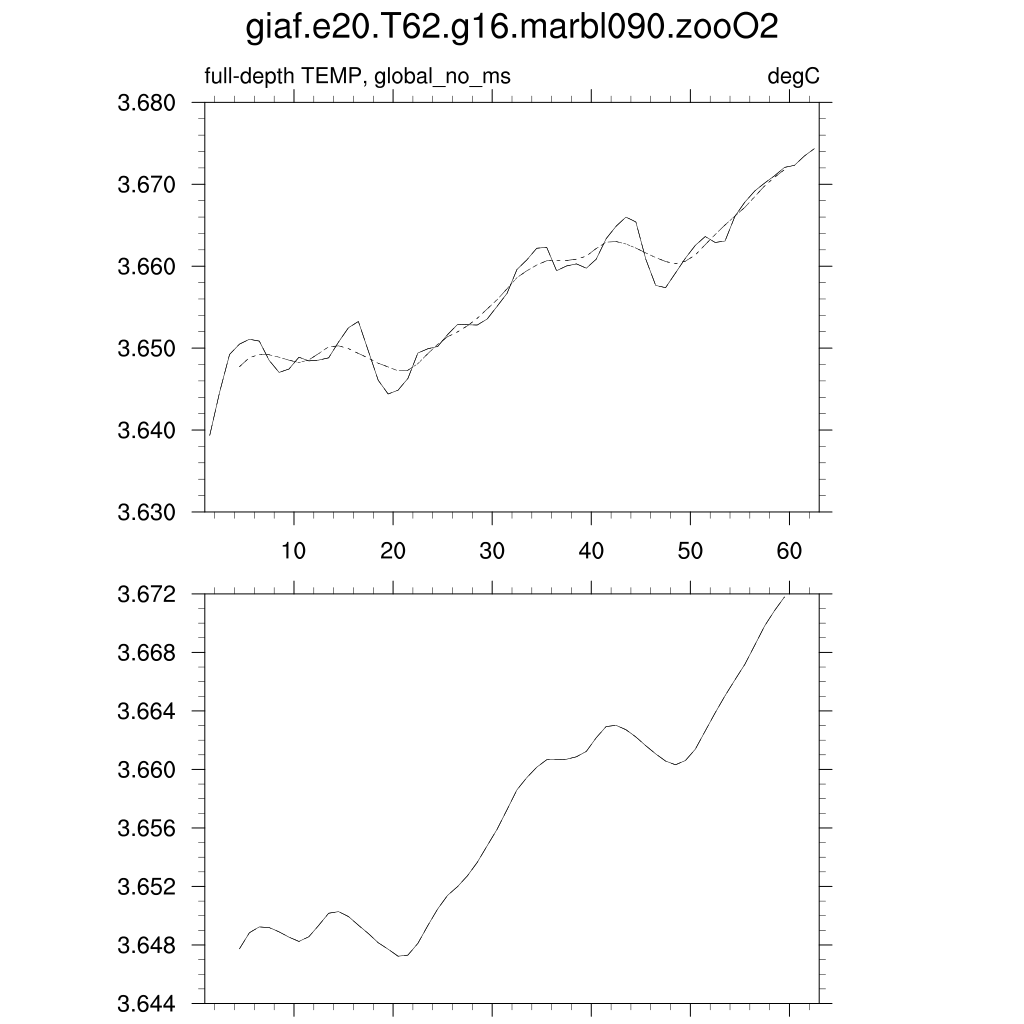 giaf.e20.T62.g16.marbl090.zooO2

full-depth TEMP, global_no_ms

degC

3.680
3.670
3.660
3.650
3.640
3.630

10 20 30 40 50 60

3.672
3.668
3.664
3.660
3.656
3.652
3.648
3.644